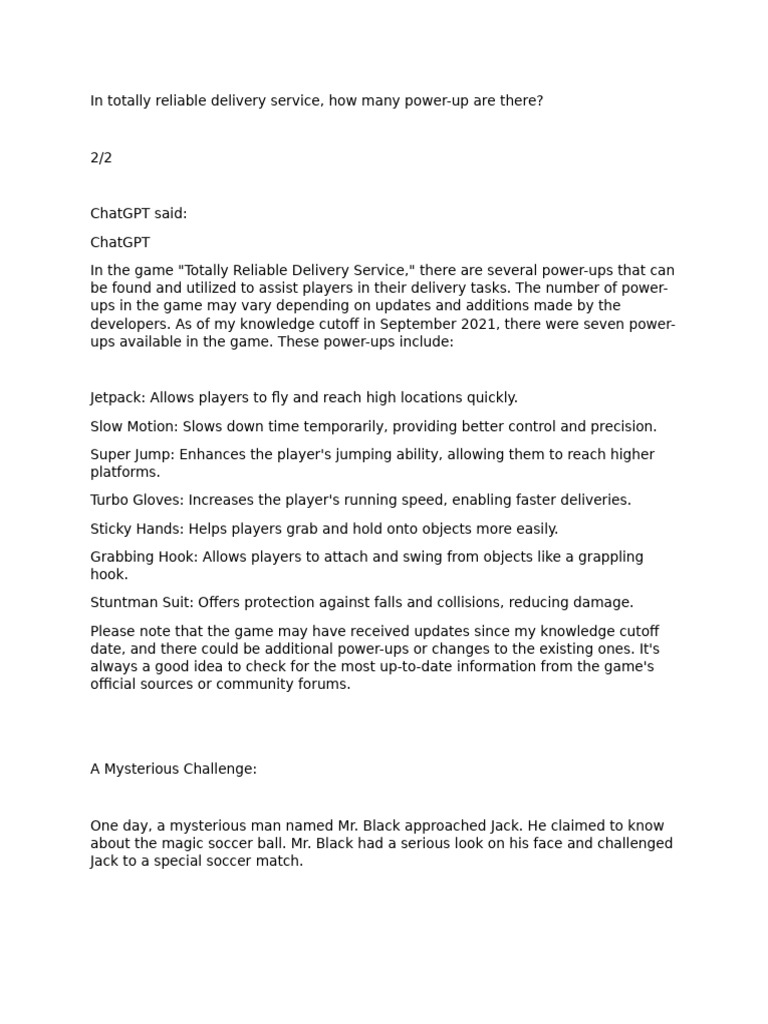 In totally reliable delivery service, how many power-up are there?

2/2

ChatGPT said:

ChatGPT

In the game "Totally Reliable Delivery Service," there are several power-ups that can be found and utilized to assist players in their delivery tasks. The number of power-ups in the game may vary depending on updates and additions made by the developers. As of my knowledge cutoff in September 2021, there were seven power-ups available in the game. These power-ups include:

Jetpack: Allows players to fly and reach high locations quickly.

Slow Motion: Slows down time temporarily, providing better control and precision.

Super Jump: Enhances the player's jumping ability, allowing them to reach higher platforms.

Turbo Gloves: Increases the player's running speed, enabling faster deliveries.

Sticky Hands: Helps players grab and hold onto objects more easily.

Grabbing Hook: Allows players to attach and swing from objects like a grappling hook.

Stuntman Suit: Offers protection against falls and collisions, reducing damage.

Please note that the game may have received updates since my knowledge cutoff date, and there could be additional power-ups or changes to the existing ones. It's always a good idea to check for the most up-to-date information from the game's official sources or community forums.

A Mysterious Challenge:

One day, a mysterious man named Mr. Black approached Jack. He claimed to know about the magic soccer ball. Mr. Black had a serious look on his face and challenged Jack to a special soccer match.